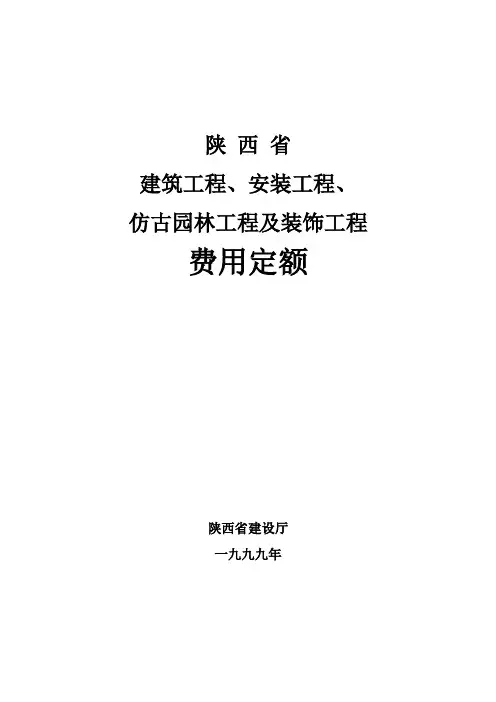 陕 西 省

建筑工程、安装工程、

仿古园林工程及装饰工程

费用定额

陕西省建设厅

一九九九年